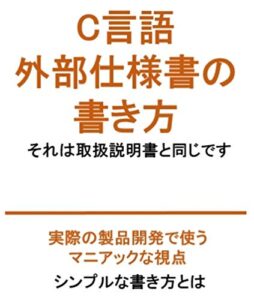 C言語
外部仕様書の
書き方

それは取扱説明書と同じです

実際の製品開発で使う
マニアックな視点

シンプルな書き方とは